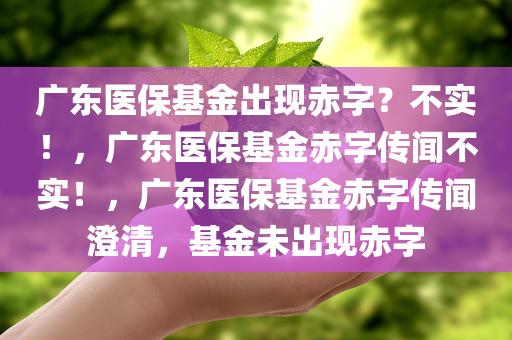 广东医保基金出现赤字？不实！，广东医保基金赤字传闻不实！，广东医保基金赤字传闻澄清，基金未出现赤字